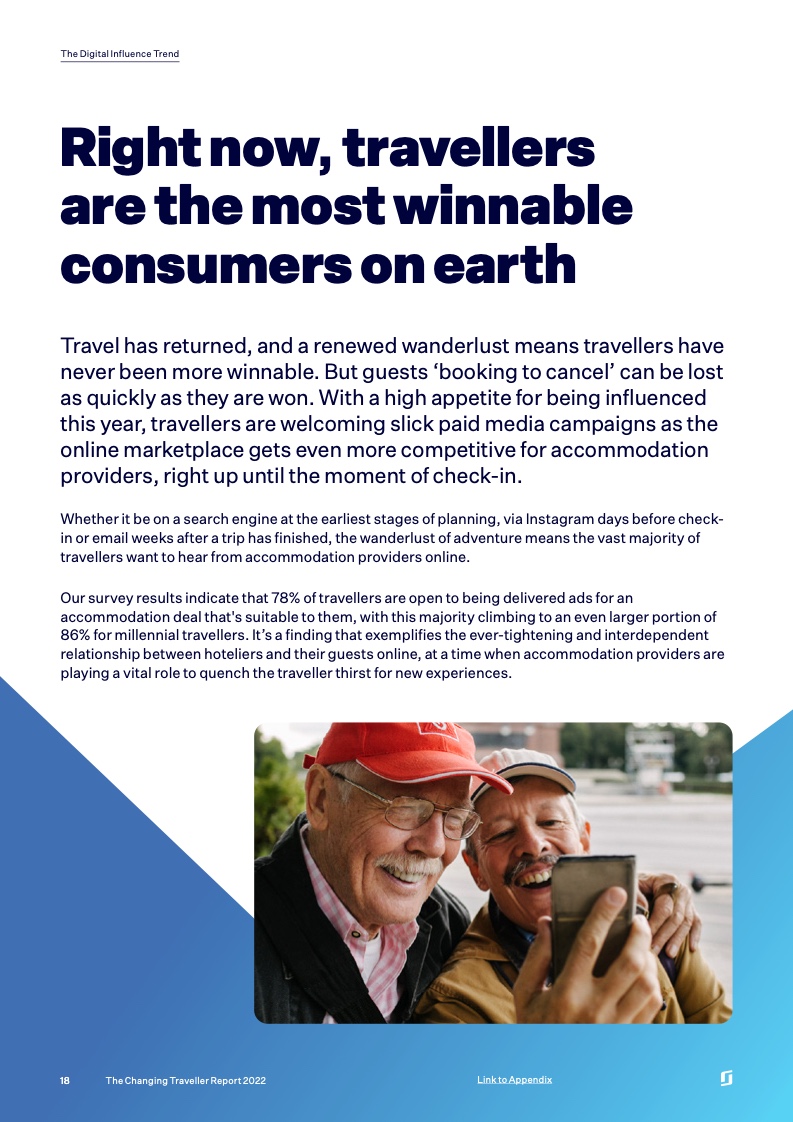 The Digital Influence Trend

Right now, travellers are the most winnable consumers on earth

Travel has returned, and a renewed wanderlust means travellers have never been more winnable. But guests 'booking to cancel' can be lost as quickly as they are won. With a high appetite for being influenced this year, travellers are welcoming slick paid media campaigns as the online marketplace gets even more competitive for accommodation providers, right up until the moment of check-in.

Whether it be on a search engine at the earliest stages of planning, via Instagram days before check-in or email weeks after a trip has finished, the wanderlust of adventure means the vast majority of travellers want to hear from accommodation providers online.

Our survey results indicate that 78% of travellers are open to being delivered ads for an accommodation deal that's suitable to them, with this majority climbing to an even larger portion of 86% for millennial travellers. It's a finding that exemplifies the ever-tightening and interdependent relationship between hoteliers and their guests online, at a time when accommodation providers are playing a vital role to quench the traveller thirst for new experiences.

18 The Changing Traveller Report 2022 Link to Appendix